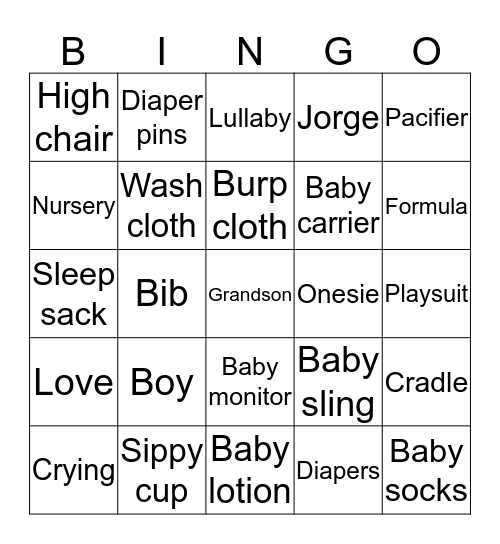 | B | I | N | G | O |
|---|---|---|---|---|
| High chair | Diaper pins | Lullaby | Jorge | Pacifier |
| Nursery | Wash cloth | Burp cloth | Baby carrier | Formula |
| Sleep sack | Bib | Grandson | Onesie | Playsuit |
| Love | Boy | Baby monitor | Baby sling | Cradle |
| Crying | Sippy cup | Baby lotion | Diapers | Baby socks |